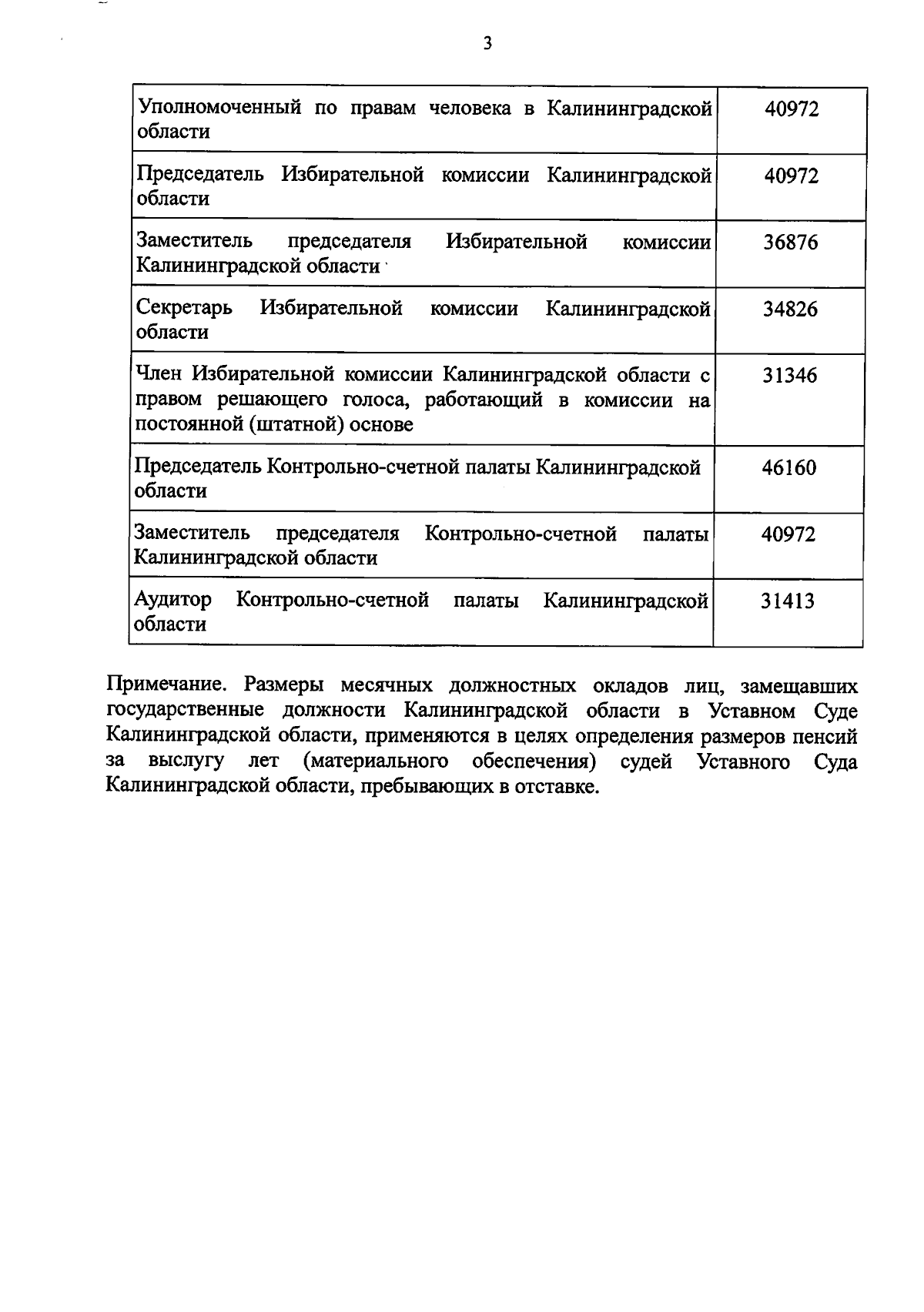 3

| | |
|---|---|
| Уполномоченный по правам человека в Калининградской области | 40972 |
| Председатель Избирательной комиссии Калининградской области | 40972 |
| Заместитель председателя Избирательной комиссии Калининградской области | 36876 |
| Секретарь Избирательной комиссии Калининградской области | 34826 |
| Член Избирательной комиссии Калининградской области с правом решающего голоса, работающий в комиссии на постоянной (штатной) основе | 31346 |
| Председатель Контрольно-счетной палаты Калининградской области | 46160 |
| Заместитель председателя Контрольно-счетной палаты Калининградской области | 40972 |
| Аудитор Контрольно-счетной палаты Калининградской области | 31413 |

Примечание. Размеры месячных должностных окладов лиц, замещавших государственные должности Калининградской области в Уставном Суде Калининградской области, применяются в целях определения размеров пенсий за выслугу лет (материального обеспечения) судей Уставного Суда Калининградской области, пребывающих в отставке.